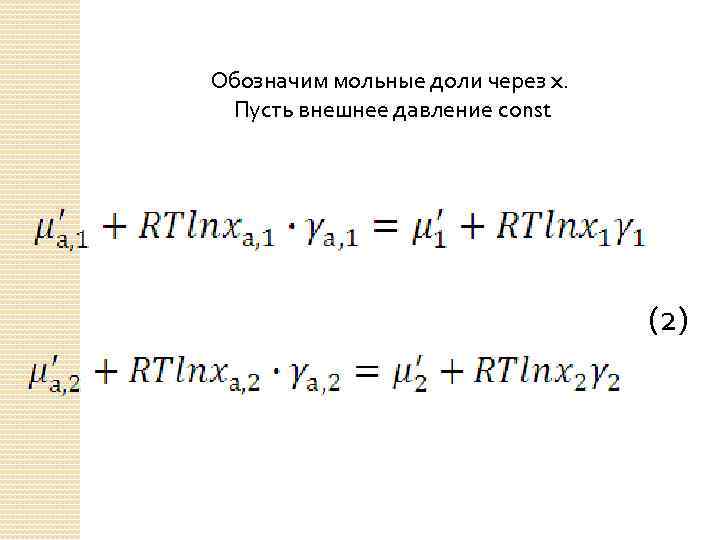 Обозначим мольные доли через x.
Пусть внешнее давление const

$\mu'_{a,1} + RTlnx_{a,1} \cdot \gamma_{a,1} = \mu'_1 + RTlnx_1\gamma_1$

(2)

$\mu'_{a,2} + RTlnx_{a,2} \cdot \gamma_{a,2} = \mu'_2 + RTlnx_2\gamma_2$